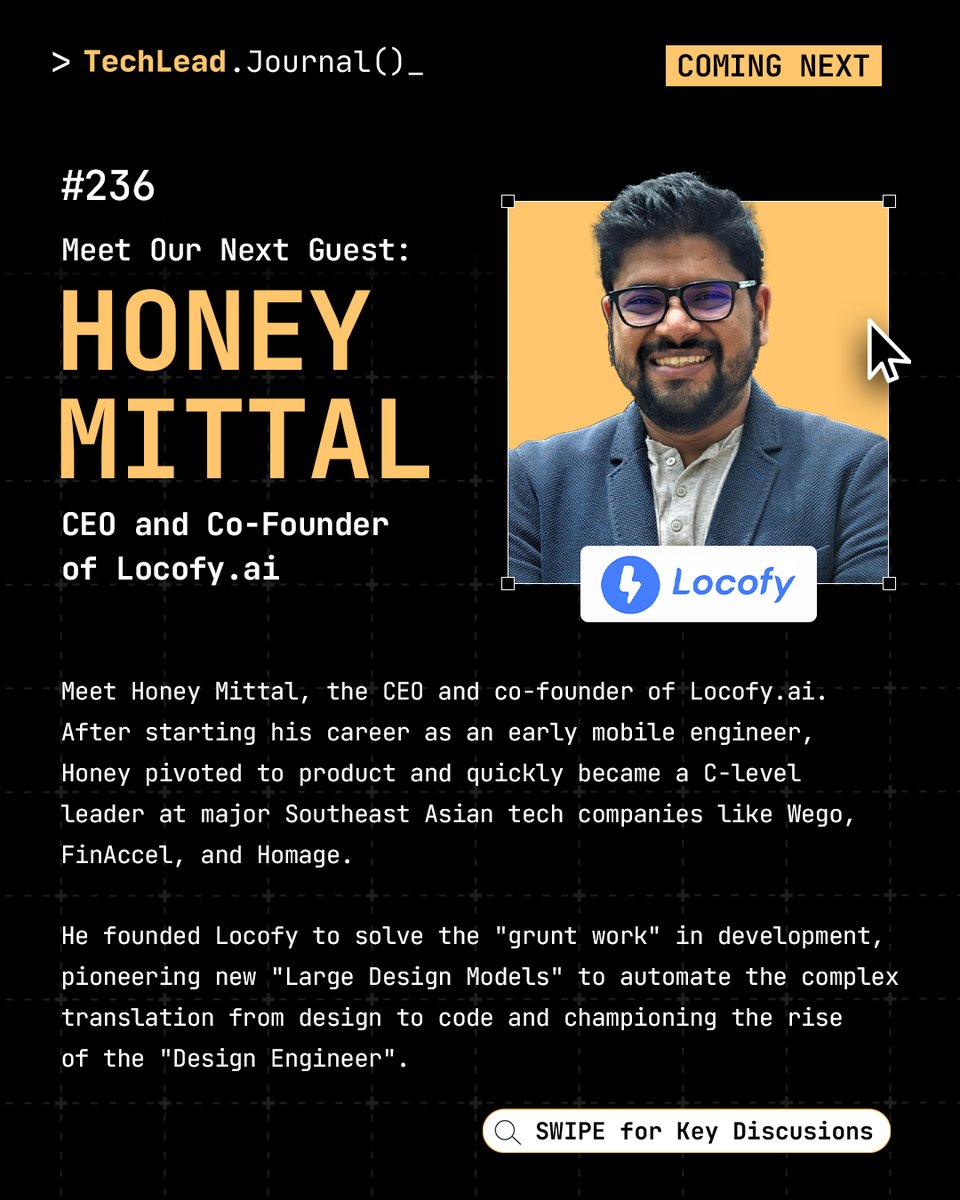 > TechLead.Journal()_

COMING NEXT

#236

Meet Our Next Guest:

HONEY
MITTAL

CEO and Co-Founder
of Locofy.ai

Locofy

Meet Honey Mittal, the CEO and co-founder of Locofy.ai. After starting his career as an early mobile engineer, Honey pivoted to product and quickly became a C-level leader at major Southeast Asian tech companies like Wego, FinAccel, and Homage.

He founded Locofy to solve the "grunt work" in development, pioneering new "Large Design Models" to automate the complex translation from design to code and championing the rise of the "Design Engineer".

SWIPE for Key Discusions